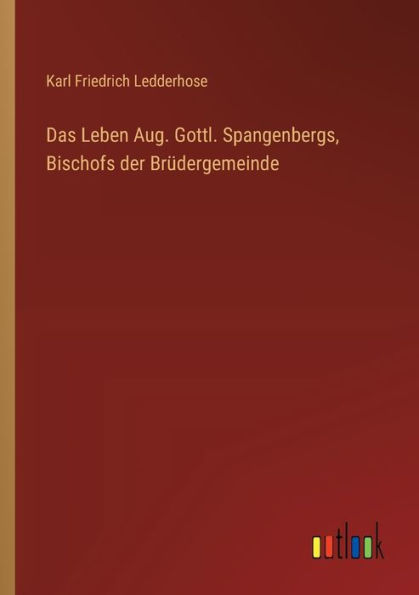 Karl Friedrich Ledderhose

Das Leben Aug. Gottl. Spangenbergs, Bischofs der Brüdergemeinde

outlook